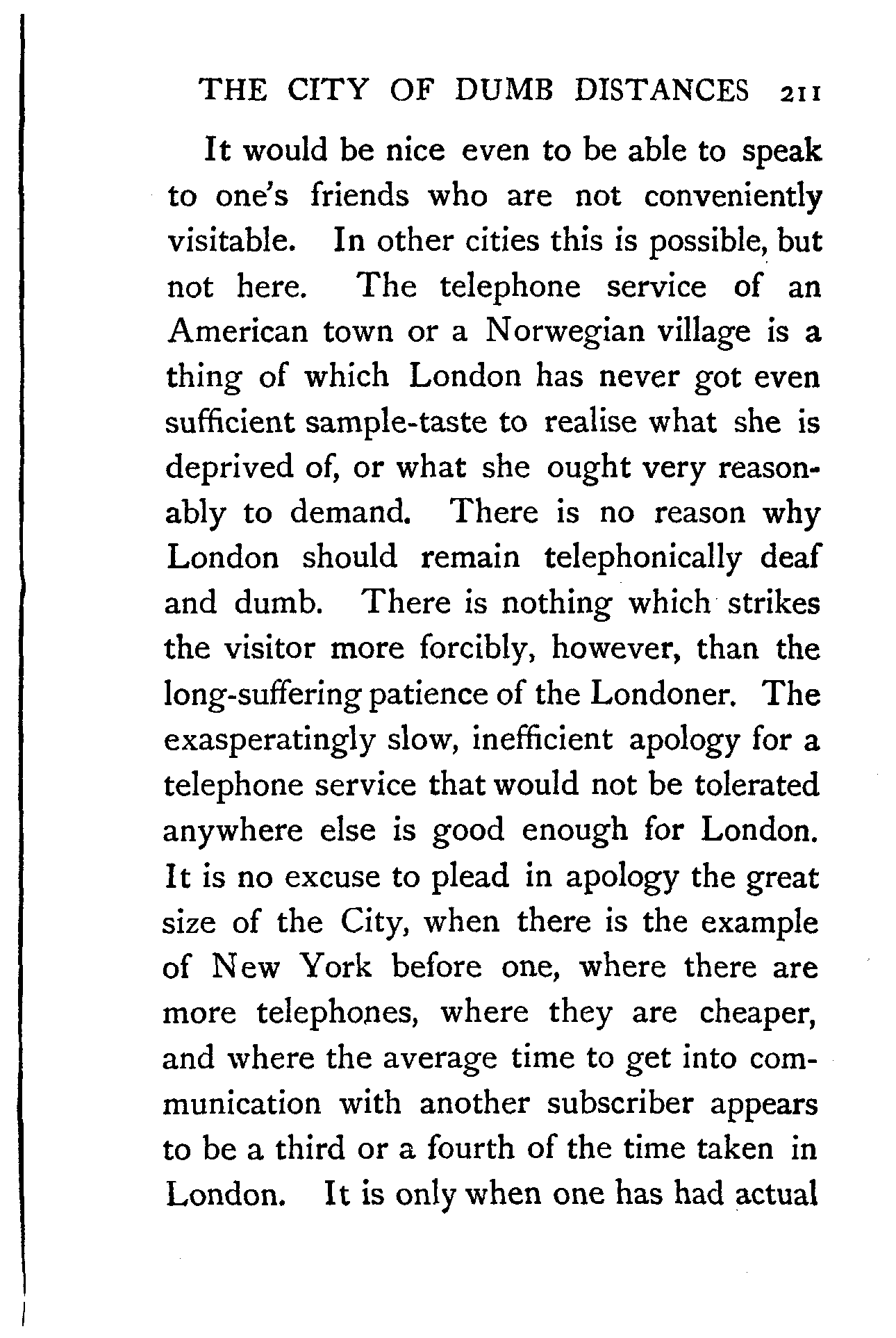 THE CITY OF DUMB DISTANCES 211

It would be nice even to be able to speak to one's friends who are not conveniently visitable. In other cities this is possible, but not here. The telephone service of an American town or a Norwegian village is a thing of which London has never got even sufficient sample-taste to realise what she is deprived of, or what she ought very reasonably to demand. There is no reason why London should remain telephonically deaf and dumb. There is nothing which strikes the visitor more forcibly, however, than the long-suffering patience of the Londoner. The exasperatingly slow, inefficient apology for a telephone service that would not be tolerated anywhere else is good enough for London. It is no excuse to plead in apology the great size of the City, when there is the example of New York before one, where there are more telephones, where they are cheaper, and where the average time to get into communication with another subscriber appears to be a third or a fourth of the time taken in London. It is only when one has had actual